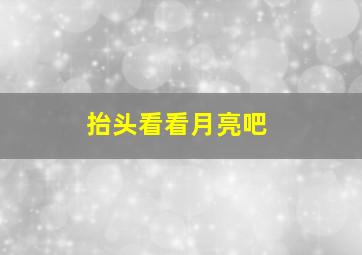 抬头看看月亮吧